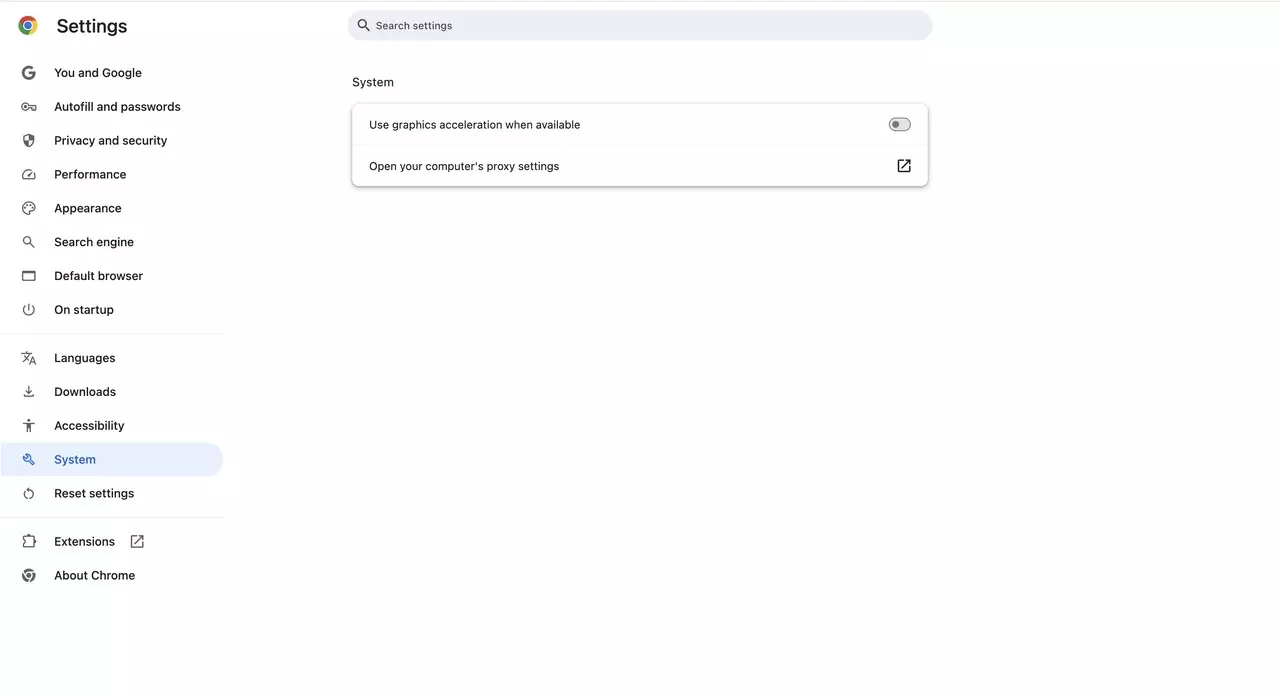 Settings

Search settings

You and Google
Autofill and passwords
Privacy and security
Performance
Appearance
Search engine
Default browser
On startup

Languages
Downloads
Accessibility
System
Reset settings

Extensions
About Chrome

System

Use graphics acceleration when available

Open your computer's proxy settings